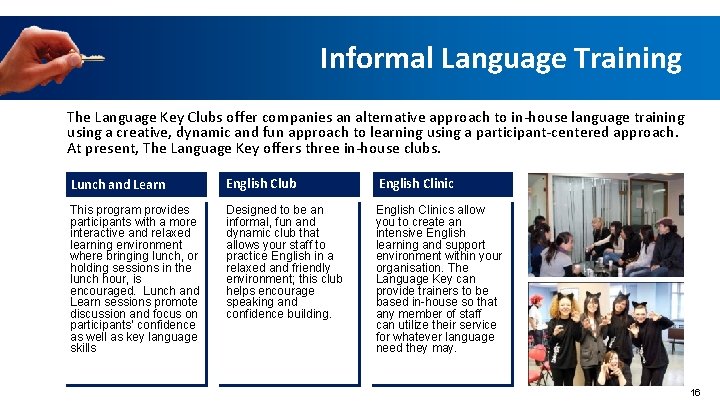 Informal Language Training

The Language Key Clubs offer companies an alternative approach to in-house language training using a creative, dynamic and fun approach to learning using a participant-centered approach. At present, The Language Key offers three in-house clubs.

Lunch and Learn

This program provides participants with a more interactive and relaxed learning environment where bringing lunch, or holding sessions in the lunch hour, is encouraged. Lunch and Learn sessions promote discussion and focus on participants' confidence as well as key language skills

English Club

Designed to be an informal, fun and dynamic club that allows your staff to practice English in a relaxed and friendly environment; this club helps encourage speaking and confidence building.

English Clinic

English Clinics allow you to create an intensive English learning and support environment within your organisation. The Language Key can provide trainers to be based in-house so that any member of staff can utilize their service for whatever language need they may.

16